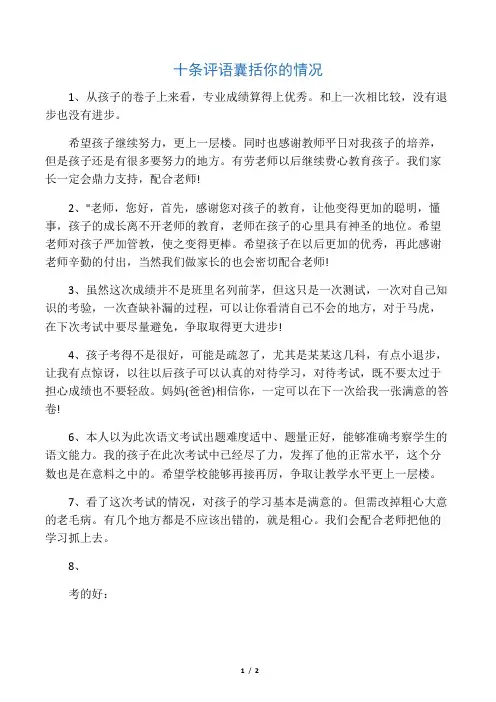 十条评语囊括你的情况

1、从孩子的卷子上来看，专业成绩算得上优秀。和上一次相比较，没有退步也没有进步。

希望孩子继续努力，更上一层楼。同时也感谢教师平日对我孩子的培养，但是孩子还是有很多要努力的地方。有劳老师以后继续费心教育孩子。我们家长一定会鼎力支持，配合老师!

2、"老师，您好，首先，感谢您对孩子的教育，让他变得更加的聪明，懂事，孩子的成长离不开老师的教育，老师在孩子的心里具有神圣的地位。希望老师对孩子严加管教，使之变得更棒。希望孩子在以后更加的优秀，再此感谢老师辛勤的付出，当然我们做家长的也会密切配合老师!

3、虽然这次成绩并不是班里名列前茅，但这只是一次测试，一次对自己知识的考验，一次查缺补漏的过程，可以让你看清自己不会的地方，对于马虎，在下次考试中要尽量避免，争取取得更大进步!

4、孩子考得不是很好，可能是疏忽了，尤其是某某这几科，有点小退步，让我有点惊讶，以往以后孩子可以认真的对待学习，对待考试，既不要太过于担心成绩也不要轻敌。妈妈(爸爸)相信你，一定可以在下一次给我一张满意的答卷!

6、本人以为此次语文考试出题难度适中、题量正好，能够准确考察学生的语文能力。我的孩子在此次考试中已经尽了力，发挥了他的正常水平，这个分数也是在意料之中的。希望学校能够再接再厉，争取让教学水平更上一层楼。

7、看了这次考试的情况，对孩子的学习基本是满意的。但需改掉粗心大意的老毛病。有几个地方都是不应该出错的，就是粗心。我们会配合老师把他的学习抓上去。

8、

考的好：

1 / 2